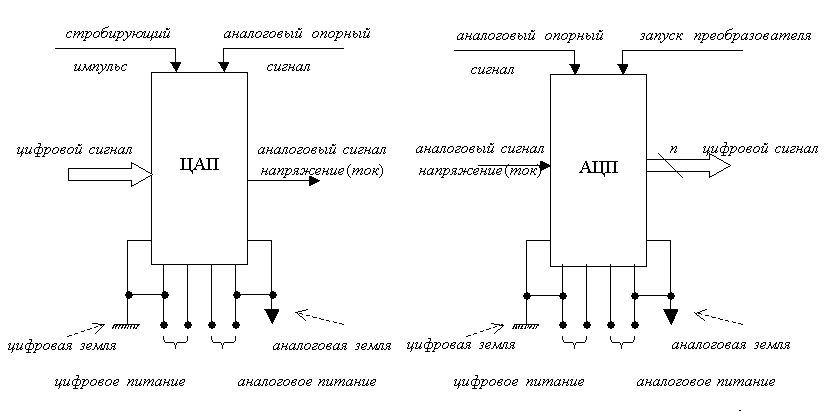 стробирующий импульс

аналоговый опорный сигнал

цифровой сигнал

ЦАП

аналоговый сигнал напряжение(ток)

цифровая земля

аналоговая земля

цифровое питание

аналоговое питание

аналоговый опорный сигнал

запуск преобразователя

аналоговый сигнал напряжение(ток)

АЦП

n

цифровой сигнал

цифровая земля

аналоговая земля

цифровое питание

аналоговое питание